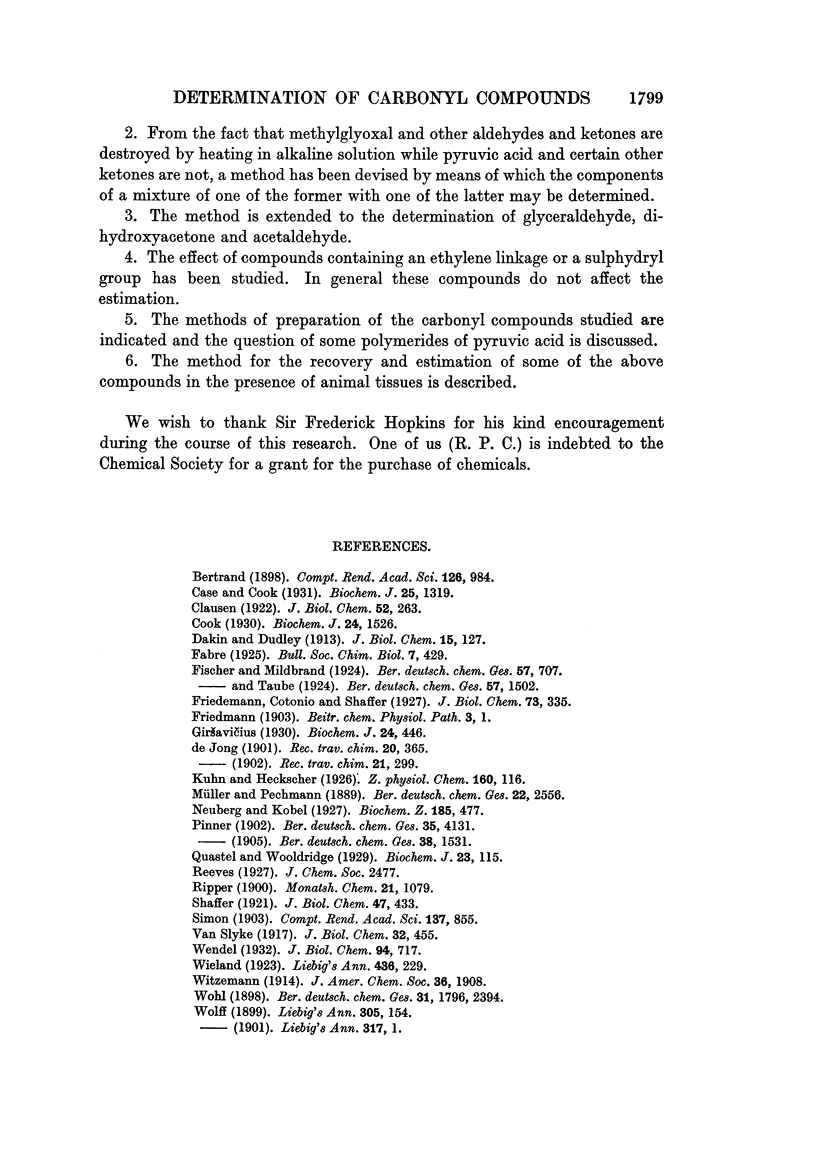 DETERMINATION OF CARBONYL COMPOUNDS 1799

2. From the fact that methylglyoxal and other aldehydes and ketones are destroyed by heating in alkaline solution while pyruvic acid and certain other ketones are not, a method has been devised by means of which the components of a mixture of one of the former with one of the latter may be determined.

3. The method is extended to the determination of glyceraldehyde, dihydroxyacetone and acetaldehyde.

4. The effect of compounds containing an ethylene linkage or a sulphydryl group has been studied. In general these compounds do not affect the estimation.

5. The methods of preparation of the carbonyl compounds studied are indicated and the question of some polymerides of pyruvic acid is discussed.

6. The method for the recovery and estimation of some of the above compounds in the presence of animal tissues is described.

We wish to thank Sir Frederick Hopkins for his kind encouragement during the course of this research. One of us (R. P. C.) is indebted to the Chemical Society for a grant for the purchase of chemicals.

REFERENCES.

Bertrand (1898). Compt. Rend. Acad. Sci. 126, 984.
Case and Cook (1931). Biochem. J. 25, 1319.
Clausen (1922). J. Biol. Chem. 52, 263.
Cook (1930). Biochem. J. 24, 1526.
Dakin and Dudley (1913). J. Biol. Chem. 15, 127.
Fabre (1925). Bull. Soc. Chim. Biol. 7, 429.
Fischer and Mildbrand (1924). Ber. deutsch. chem. Ges. 57, 707.
—— and Taube (1924). Ber. deutsch. chem. Ges. 57, 1502.
Friedemann, Cotonio and Shaffer (1927). J. Biol. Chem. 73, 335.
Friedmann (1903). Beitr. chem. Physiol. Path. 3, 1.
Giršavičius (1930). Biochem. J. 24, 446.
de Jong (1901). Rec. trav. chim. 20, 365.
—— (1902). Rec. trav. chim. 21, 299.
Kuhn and Heckscher (1926). Z. physiol. Chem. 160, 116.
Müller and Pechmann (1889). Ber. deutsch. chem. Ges. 22, 2556.
Neuberg and Kobel (1927). Biochem. Z. 185, 477.
Pinner (1902). Ber. deutsch. chem. Ges. 35, 4131.
—— (1905). Ber. deutsch. chem. Ges. 38, 1531.
Quastel and Wooldridge (1929). Biochem. J. 23, 115.
Reeves (1927). J. Chem. Soc. 2477.
Ripper (1900). Monatsh. Chem. 21, 1079.
Shaffer (1921). J. Biol. Chem. 47, 433.
Simon (1903). Compt. Rend. Acad. Sci. 137, 855.
Van Slyke (1917). J. Biol. Chem. 32, 455.
Wendel (1932). J. Biol. Chem. 94, 717.
Wieland (1923). Liebig's Ann. 436, 229.
Witzemann (1914). J. Amer. Chem. Soc. 36, 1908.
Wohl (1898). Ber. deutsch. chem. Ges. 31, 1796, 2394.
Wolff (1899). Liebig's Ann. 305, 154.
—— (1901). Liebig's Ann. 317, 1.